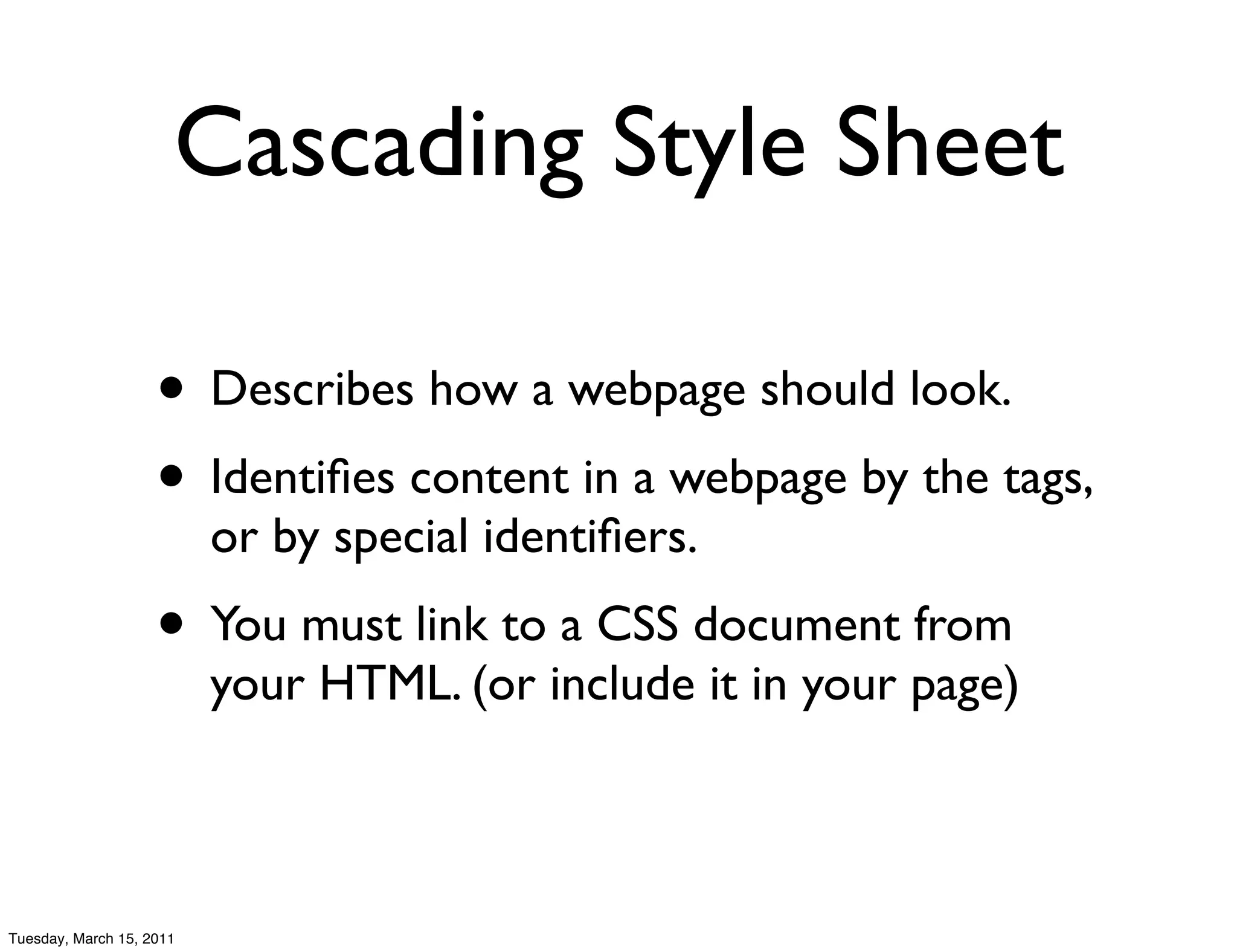 Cascading Style Sheet

• Describes how a webpage should look.
• Identifies content in a webpage by the tags, or by special identifiers.
• You must link to a CSS document from your HTML. (or include it in your page)

Tuesday, March 15, 2011